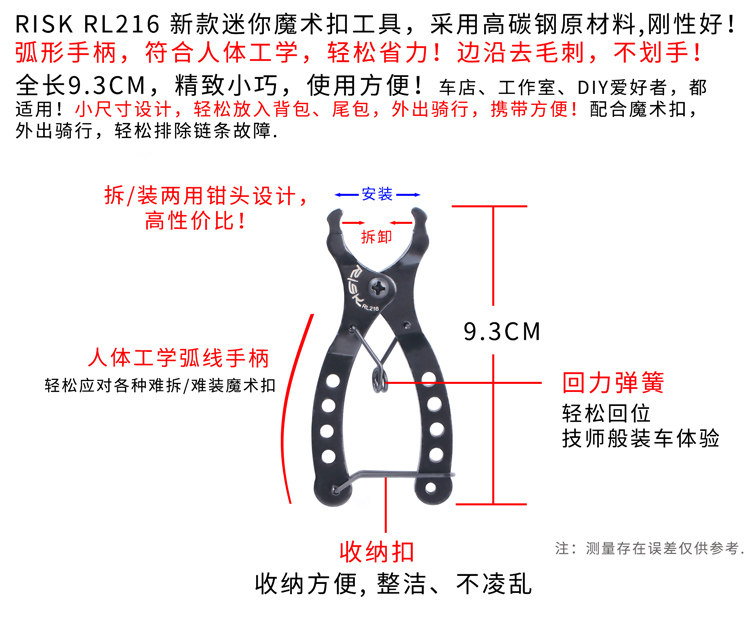 RISK RL216 新款迷你魔术扣工具，采用高碳钢原材料,刚性好！
弧形手柄，符合人体工学，轻松省力！边沿去毛刺，不划手！
全长9.3CM，精致小巧，使用方便！车店、工作室、DIY爱好者，都适用！小尺寸设计，轻松放入背包、尾包，外出骑行，携带方便！配合魔术扣，外出骑行，轻松排除链条故障.

拆/装两用钳头设计，
高性价比！

安装

拆卸

RISK
RL216

9.3CM

人体工学弧线手柄
轻松应对各种难拆/难装魔术扣

回力弹簧
轻松回位
技师般装车体验

收纳扣
收纳方便，整洁、不凌乱

注：测量存在误差仅供参考.